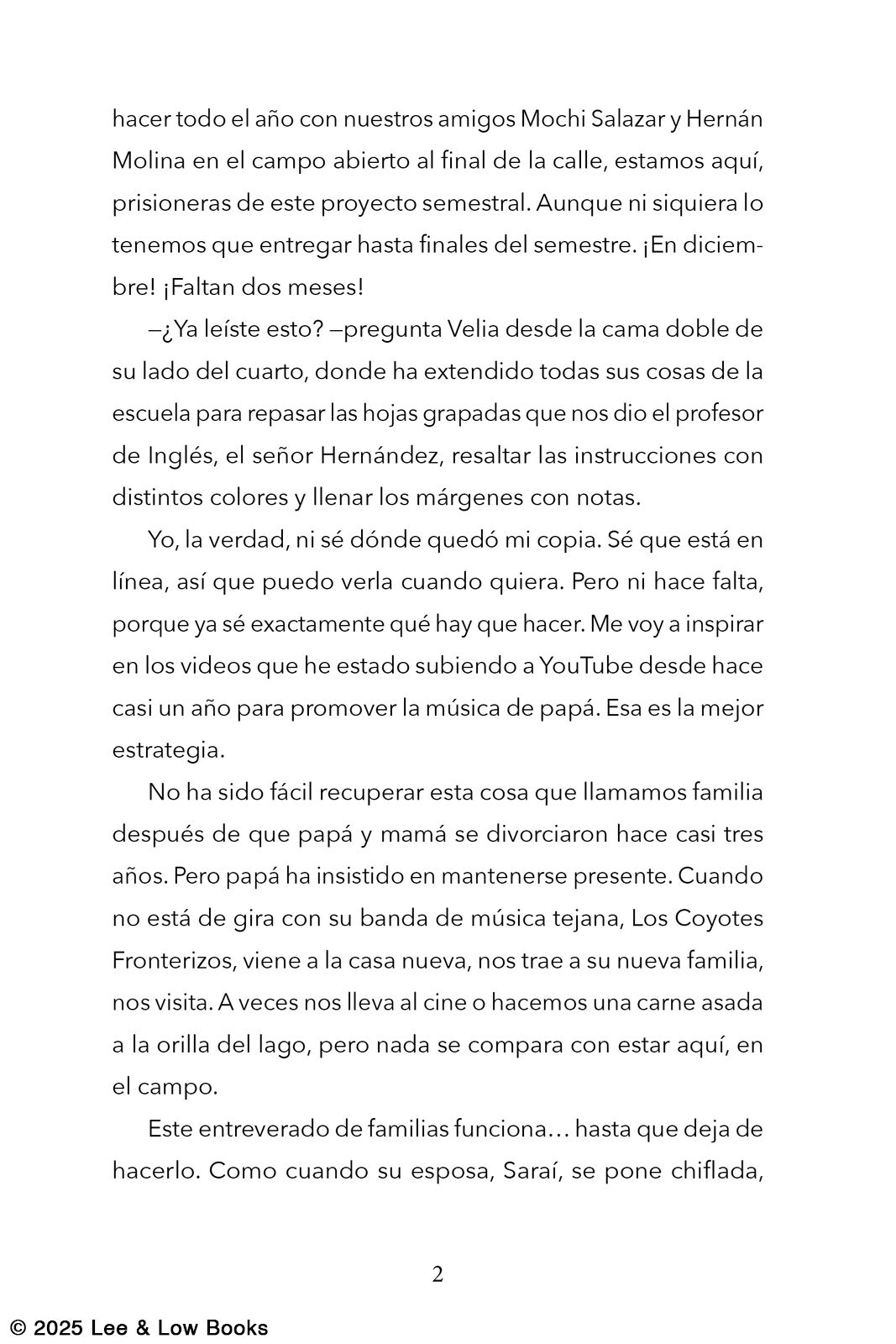 hacer todo el año con nuestros amigos Mochi Salazar y Hernán Molina en el campo abierto al final de la calle, estamos aquí, prisioneras de este proyecto semestral. Aunque ni siquiera lo tenemos que entregar hasta finales del semestre. ¡En diciembre! ¡Faltan dos meses!

—¿Ya leíste esto? —pregunta Velia desde la cama doble de su lado del cuarto, donde ha extendido todas sus cosas de la escuela para repasar las hojas grapadas que nos dio el profesor de Inglés, el señor Hernández, resaltar las instrucciones con distintos colores y llenar los márgenes con notas.

Yo, la verdad, ni sé dónde quedó mi copia. Sé que está en línea, así que puedo verla cuando quiera. Pero ni hace falta, porque ya sé exactamente qué hay que hacer. Me voy a inspirar en los videos que he estado subiendo a YouTube desde hace casi un año para promover la música de papá. Esa es la mejor estrategia.

No ha sido fácil recuperar esta cosa que llamamos familia después de que papá y mamá se divorciaron hace casi tres años. Pero papá ha insistido en mantenerse presente. Cuando no está de gira con su banda de música tejana, Los Coyotes Fronterizos, viene a la casa nueva, nos trae a su nueva familia, nos visita. A veces nos lleva al cine o hacemos una carne asada a la orilla del lago, pero nada se compara con estar aquí, en el campo.

Este entreverado de familias funciona… hasta que deja de hacerlo. Como cuando su esposa, Saraí, se pone chiflada,

2

© 2025 Lee & Low Books